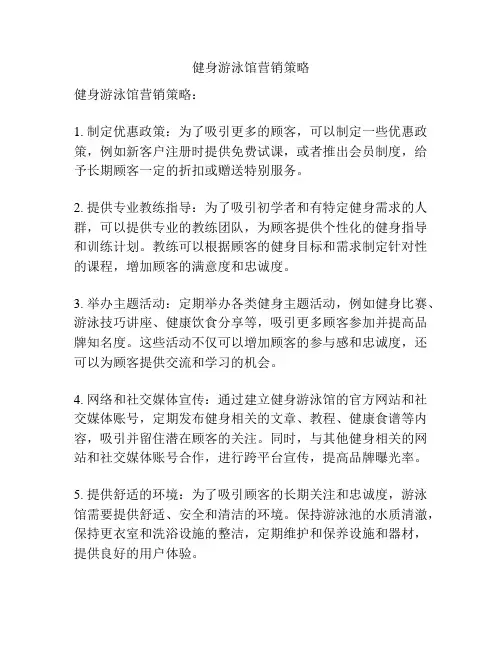 健身游泳馆营销策略

健身游泳馆营销策略：

1. 制定优惠政策：为了吸引更多的顾客，可以制定一些优惠政策，例如新客户注册时提供免费试课，或者推出会员制度，给予长期顾客一定的折扣或赠送特别服务。

2. 提供专业教练指导：为了吸引初学者和有特定健身需求的人群，可以提供专业的教练团队，为顾客提供个性化的健身指导和训练计划。教练可以根据顾客的健身目标和需求制定针对性的课程，增加顾客的满意度和忠诚度。

3. 举办主题活动：定期举办各类健身主题活动，例如健身比赛、游泳技巧讲座、健康饮食分享等，吸引更多顾客参加并提高品牌知名度。这些活动不仅可以增加顾客的参与感和忠诚度，还可以为顾客提供交流和学习的机会。

4. 网络和社交媒体宣传：通过建立健身游泳馆的官方网站和社交媒体账号，定期发布健身相关的文章、教程、健康食谱等内容，吸引并留住潜在顾客的关注。同时，与其他健身相关的网站和社交媒体账号合作，进行跨平台宣传，提高品牌曝光率。

5. 提供舒适的环境：为了吸引顾客的长期关注和忠诚度，游泳馆需要提供舒适、安全和清洁的环境。保持游泳池的水质清澈，保持更衣室和洗浴设施的整洁，定期维护和保养设施和器材，提供良好的用户体验。